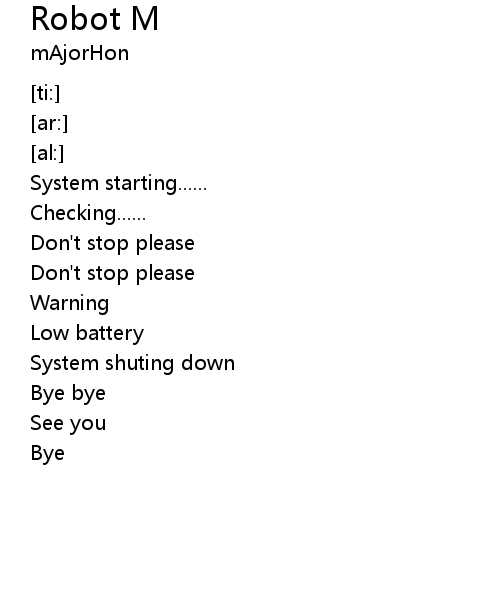 Robot M
mAjorHon

[ti:]
[ar:]
[al:]
System starting......
Checking......
Don't stop please
Don't stop please
Warning
Low battery
System shuting down
Bye bye
See you
Bye